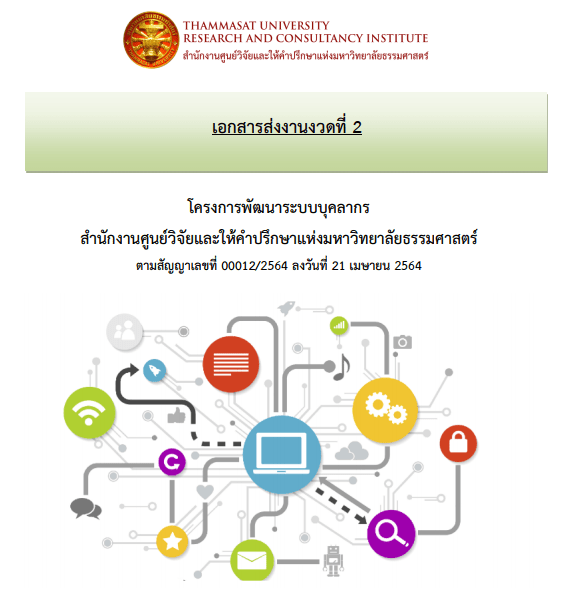 THAMMASAT UNIVERSITY
RESEARCH AND CONSULTANCY INSTITUTE
สำนักงานศูนย์วิจัยและให้คำปรึกษาแห่งมหาวิทยาลัยธรรมศาสตร์

เอกสารส่งงานงวดที่ 2

โครงการพัฒนาระบบบุคลากร
สำนักงานศูนย์วิจัยและให้คำปรึกษาแห่งมหาวิทยาลัยธรรมศาสตร์
ตามสัญญาเลขที่ 00012/2564 ลงวันที่ 21 เมษายน 2564